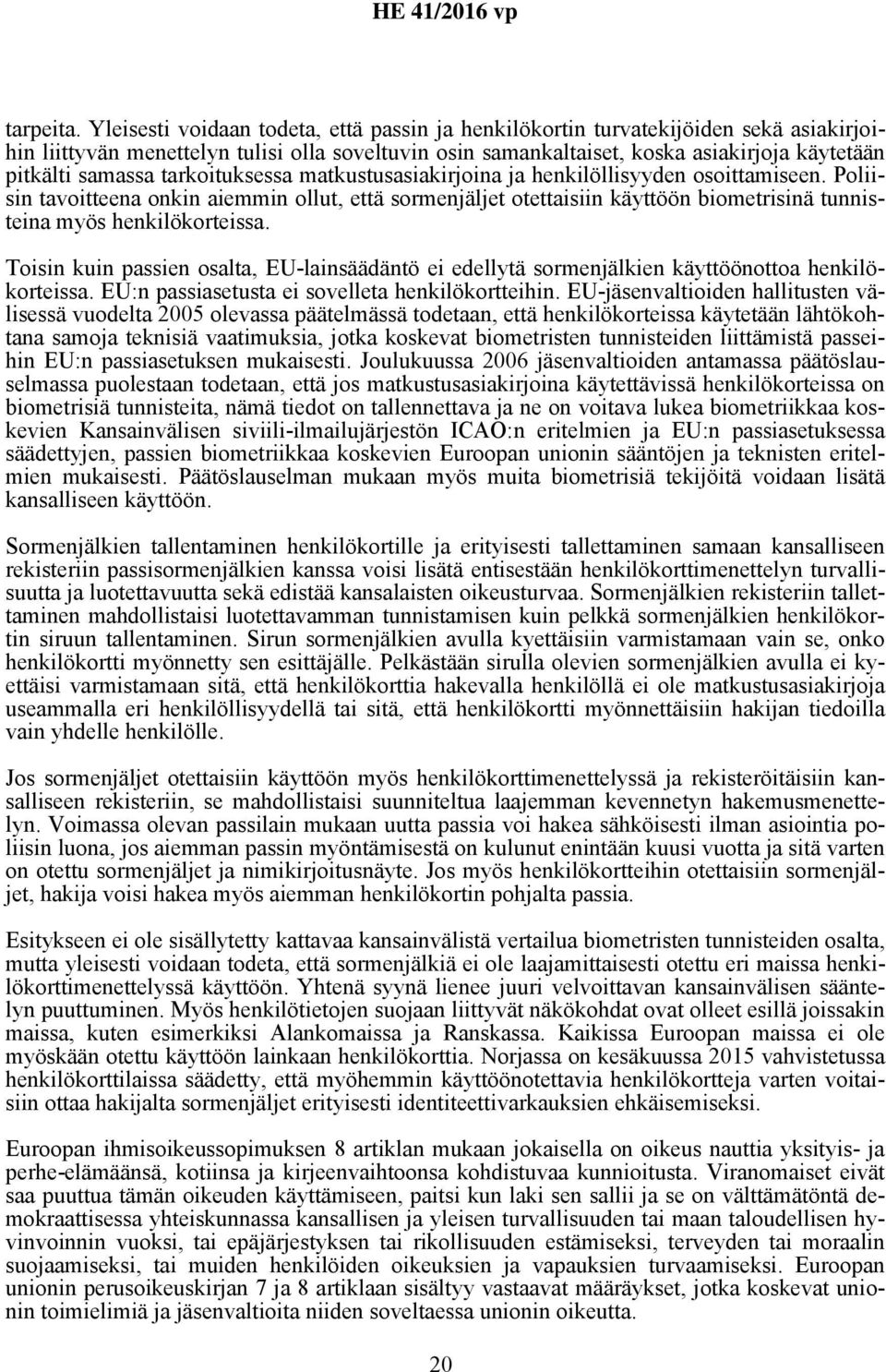 HE 41/2016 vp

tarpeita. Yleisesti voidaan todeta, että passin ja henkilökortin turvatekijöiden sekä asiakirjoihin liittyvän menettelyn tulisi olla soveltuvin osin samankaltaiset, koska asiakirjoja käytetään pitkälti samassa tarkoituksessa matkustusasiakirjoina ja henkilöllisyyden osoittamiseen. Poliisin tavoitteena onkin aiemmin ollut, että sormenjäljet otettaisiin käyttöön biometrisinä tunnisteina myös henkilökorteissa.

Toisin kuin passien osalta, EU-lainsäädäntö ei edellytä sormenjälkien käyttöönottoa henkilökorteissa. EU:n passiasetusta ei sovelleta henkilökortteihin. EU-jäsenvaltioiden hallitusten välisessä vuodelta 2005 olevassa päätelmässä todetaan, että henkilökorteissa käytetään lähtökohtana samoja teknisiä vaatimuksia, jotka koskevat biometristen tunnisteiden liittämistä passeihin EU:n passiasetuksen mukaisesti. Joulukuussa 2006 jäsenvaltioiden antamassa päätöslauselmassa puolestaan todetaan, että jos matkustusasiakirjoina käytettävissä henkilökorteissa on biometrisiä tunnisteita, nämä tiedot on tallennettava ja ne on voitava lukea biometriikkaa koskevien Kansainvälisen siviili-ilmailujärjestön ICAO:n eritelmien ja EU:n passiasetuksessa säädettyjen, passien biometriikkaa koskevien Euroopan unionin sääntöjen ja teknisten eritelmien mukaisesti. Päätöslauselman mukaan myös muita biometrisiä tekijöitä voidaan lisätä kansalliseen käyttöön.

Sormenjälkien tallentaminen henkilökortille ja erityisesti tallettaminen samaan kansalliseen rekisteriin passisormenjälkien kanssa voisi lisätä entisestään henkilökorttimenettelyn turvallisuutta ja luotettavuutta sekä edistää kansalaisten oikeusturvaa. Sormenjälkien rekisteriin tallettaminen mahdollistaisi luotettavamman tunnistamisen kuin pelkkä sormenjälkien henkilökortin siruun tallentaminen. Sirun sormenjälkien avulla kyettäisiin varmistamaan vain se, onko henkilökortti myönnetty sen esittäjälle. Pelkästään sirulla olevien sormenjälkien avulla ei kyettäisi varmistamaan sitä, että henkilökorttia hakevalla henkilöllä ei ole matkustusasiakirjoja useammalla eri henkilöllisyydellä tai sitä, että henkilökortti myönnettäisiin hakijan tiedoilla vain yhdelle henkilölle.

Jos sormenjäljet otettaisiin käyttöön myös henkilökorttimenettelyssä ja rekisteröitäisiin kansalliseen rekisteriin, se mahdollistaisi suunniteltua laajemman kevennetyn hakemusmenettelyn. Voimassa olevan passilain mukaan uutta passia voi hakea sähköisesti ilman asiointia poliisin luona, jos aiemman passin myöntämisestä on kulunut enintään kuusi vuotta ja sitä varten on otettu sormenjäljet ja nimikirjoitusnäyte. Jos myös henkilökortteihin otettaisiin sormenjäljet, hakija voisi hakea myös aiemman henkilökortin pohjalta passia.

Esitykseen ei ole sisällytetty kattavaa kansainvälistä vertailua biometristen tunnisteiden osalta, mutta yleisesti voidaan todeta, että sormenjälkiä ei ole laajamittaisesti otettu eri maissa henkilökorttimenettelyssä käyttöön. Yhtenä syynä lienee juuri velvoittavan kansainvälisen sääntelyn puuttuminen. Myös henkilötietojen suojaan liittyvät näkökohdat ovat olleet esillä joissakin maissa, kuten esimerkiksi Alankomaissa ja Ranskassa. Kaikissa Euroopan maissa ei ole myöskään otettu käyttöön lainkaan henkilökorttia. Norjassa on kesäkuussa 2015 vahvistetussa henkilökorttilaissa säädetty, että myöhemmin käyttöönotettavia henkilökortteja varten voitaisiin ottaa hakijalta sormenjäljet erityisesti identiteettivarkauksien ehkäisemiseksi.

Euroopan ihmisoikeussopimuksen 8 artiklan mukaan jokaisella on oikeus nauttia yksityis- ja perhe-elämäänsä, kotiinsa ja kirjeenvaihtoonsa kohdistuvaa kunnioitusta. Viranomaiset eivät saa puuttua tämän oikeuden käyttämiseen, paitsi kun laki sen sallii ja se on välttämätöntä demokraattisessa yhteiskunnassa kansallisen ja yleisen turvallisuuden tai maan taloudellisen hyvinvoinnin vuoksi, tai epäjärjestyksen tai rikollisuuden estämiseksi, terveyden tai moraalin suojaamiseksi, tai muiden henkilöiden oikeuksien ja vapauksien turvaamiseksi. Euroopan unionin perusoikeuskirjan 7 ja 8 artiklaan sisältyy vastaavat määräykset, jotka koskevat unionin toimielimiä ja jäsenvaltioita niiden soveltaessa unionin oikeutta.

20